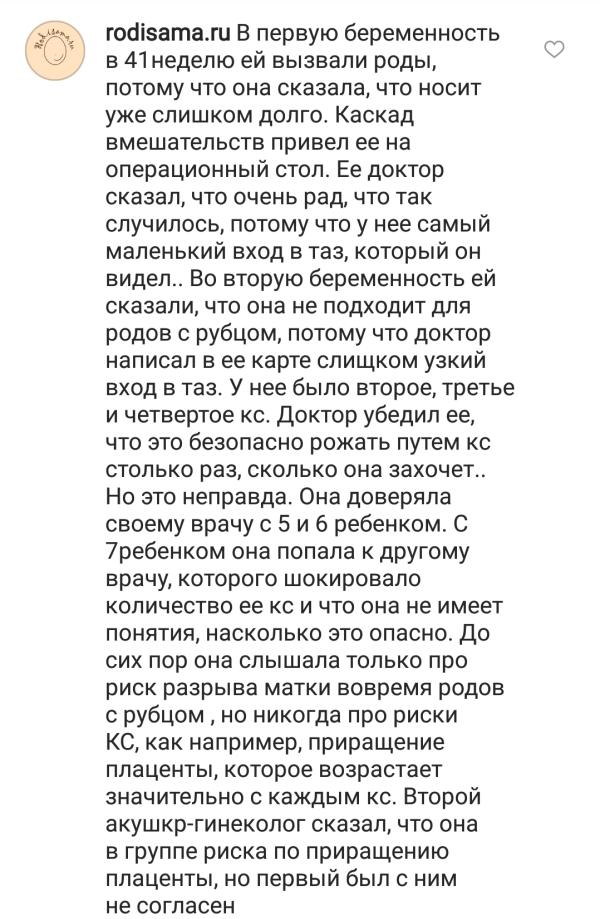 rodisama.ru В первую беременность в 41неделю ей вызвали роды, потому что она сказала, что носит уже слишком долго. Каскад вмешательств привел ее на операционный стол. Ее доктор сказал, что очень рад, что так случилось, потому что у нее самый маленький вход в таз, который он видел.. Во вторую беременность ей сказали, что она не подходит для родов с рубцом, потому что доктор написал в ее карте слищком узкий вход в таз. У нее было второе, третье и четвертое кс. Доктор убедил ее, что это безопасно рожать путем кс столько раз, сколько она захочет.. Но это неправда. Она доверяла своему врачу с 5 и 6 ребенком. С 7ребенком она попала к другому врачу, которого шокировало количество ее кс и что она не имеет понятия, насколько это опасно. До сих пор она слышала только про риск разрыва матки вовремя родов с рубцом , но никогда про риски КС, как например, приращение плаценты, которое возрастает значительно с каждым кс. Второй акушкр-гинеколог сказал, что она в группе риска по приращению плаценты, но первый был с ним не согласен